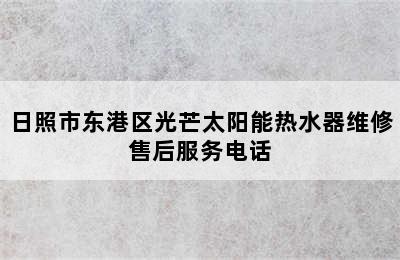 日照市东港区光芒太阳能热水器维修售后服务电话